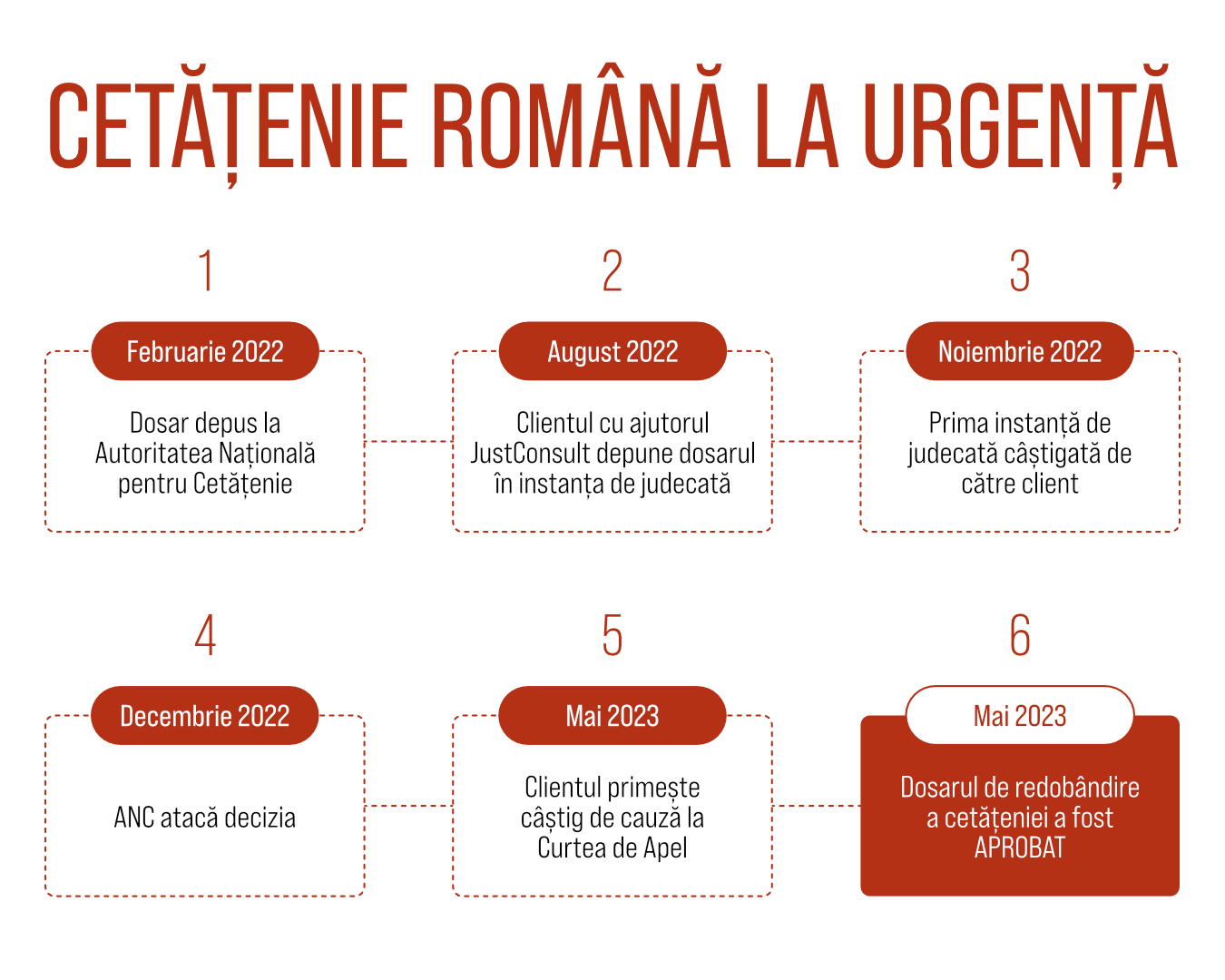 CETĂȚENIE ROMÂNĂ LA URGENȚĂ

1

Februarie 2022

Dosar depus la Autoritatea Națională pentru Cetățenie

2

August 2022

Clientul cu ajutorul JustConsult depune dosarul în instanța de judecată

3

Noiembrie 2022

Prima instanță de judecată câștigată de către client

4

Decembrie 2022

ANC atacă decizia

5

Mai 2023

Clientul primește câștig de cauză la Curtea de Apel

6

Mai 2023

Dosarul de redobândire a cetățeniei a fost APROBAT